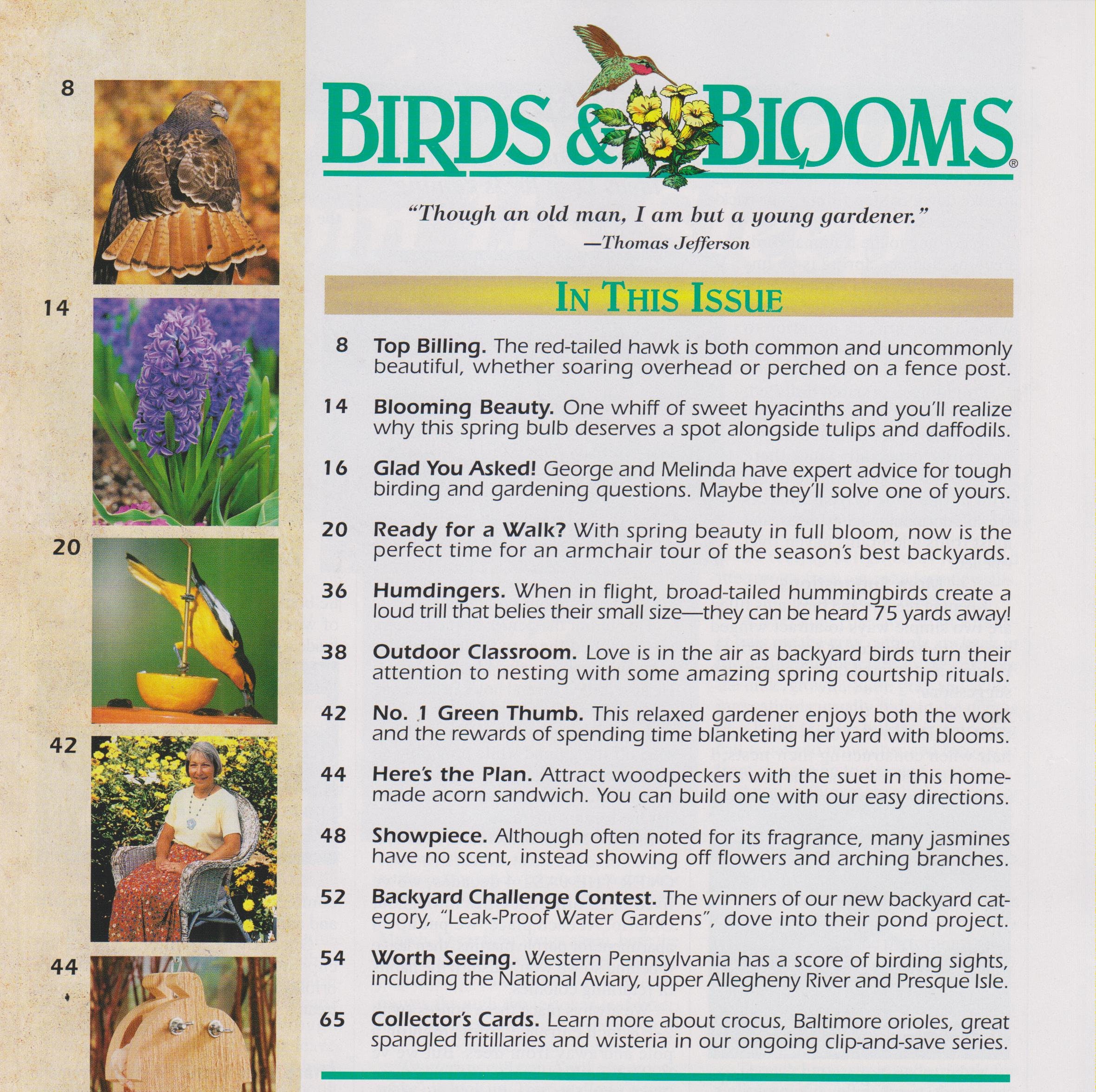 8

14

20

42

44

BIRDS & BLOOMS®

"Though an old man, I am but a young gardener."
—Thomas Jefferson

IN THIS ISSUE

8 Top Billing. The red-tailed hawk is both common and uncommonly beautiful, whether soaring overhead or perched on a fence post.

14 Blooming Beauty. One whiff of sweet hyacinths and you'll realize why this spring bulb deserves a spot alongside tulips and daffodils.

16 Glad You Asked! George and Melinda have expert advice for tough birding and gardening questions. Maybe they'll solve one of yours.

20 Ready for a Walk? With spring beauty in full bloom, now is the perfect time for an armchair tour of the season's best backyards.

36 Humdingers. When in flight, broad-tailed hummingbirds create a loud trill that belies their small size—they can be heard 75 yards away!

38 Outdoor Classroom. Love is in the air as backyard birds turn their attention to nesting with some amazing spring courtship rituals.

42 No. 1 Green Thumb. This relaxed gardener enjoys both the work and the rewards of spending time blanketing her yard with blooms.

44 Here's the Plan. Attract woodpeckers with the suet in this homemade acorn sandwich. You can build one with our easy directions.

48 Showpiece. Although often noted for its fragrance, many jasmines have no scent, instead showing off flowers and arching branches.

52 Backyard Challenge Contest. The winners of our new backyard category, "Leak-Proof Water Gardens", dove into their pond project.

54 Worth Seeing. Western Pennsylvania has a score of birding sights, including the National Aviary, upper Allegheny River and Presque Isle.

65 Collector's Cards. Learn more about crocus, Baltimore orioles, great spangled fritillaries and wisteria in our ongoing clip-and-save series.